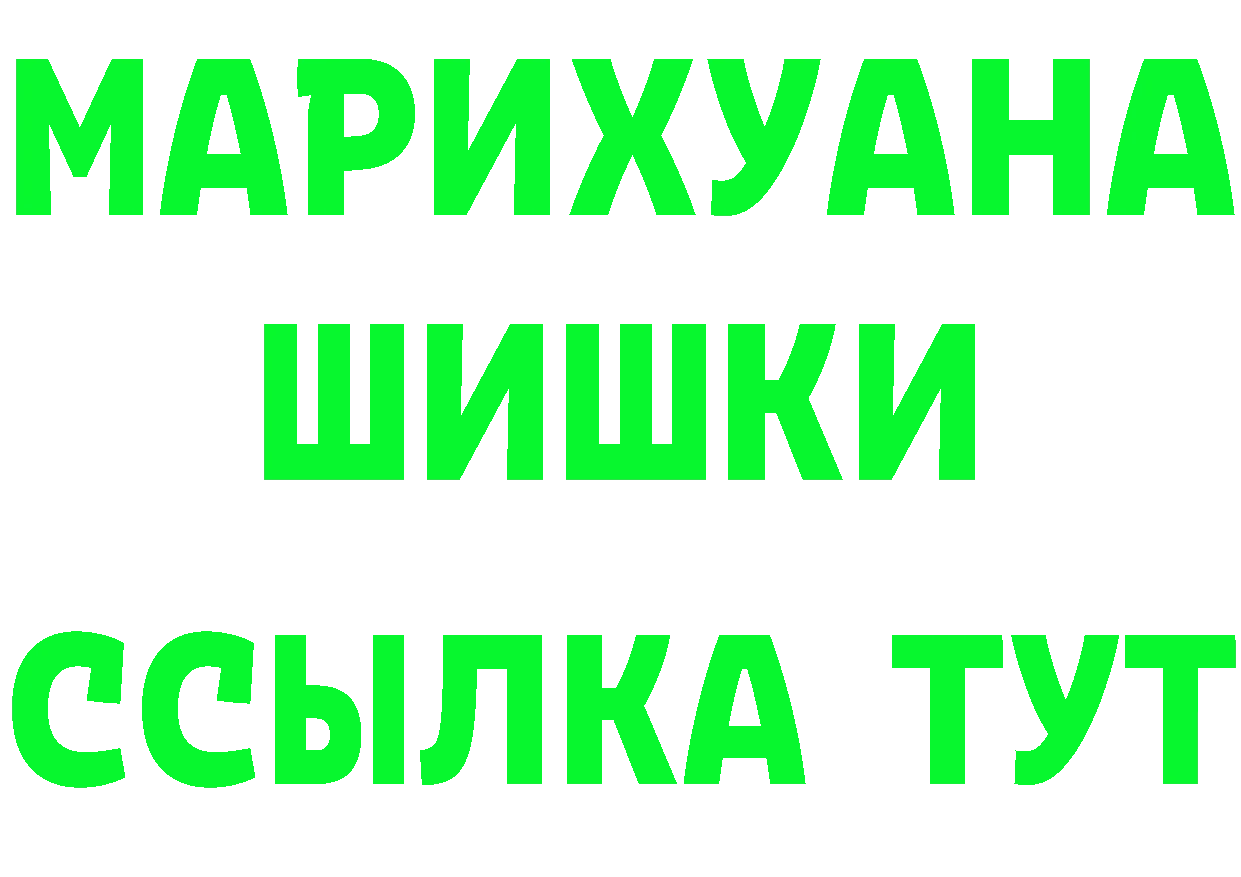 МАРИХУАНА
ШИШКИ
ССЫЛКА ТУТ